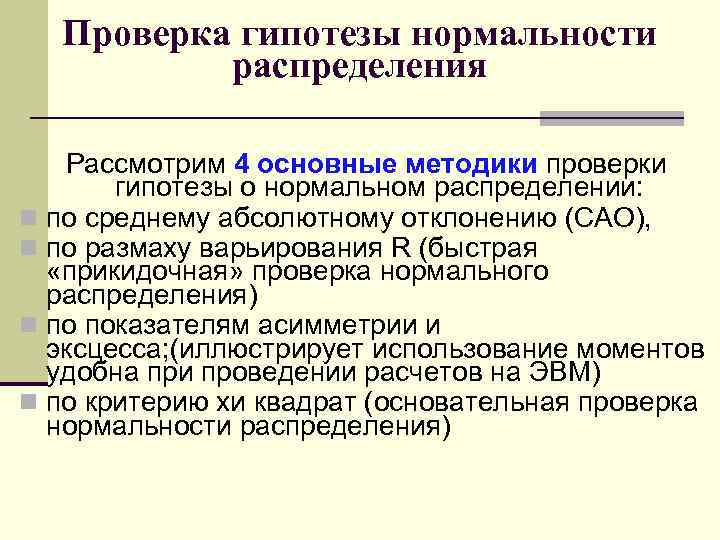 Проверка гипотезы нормальности распределения

Рассмотрим 4 основные методики проверки гипотезы о нормальном распределении:

по среднему абсолютному отклонению (САО),

по размаху варьирования R (быстрая «прикидочная» проверка нормального распределения)

по показателям асимметрии и эксцесса;(иллюстрирует использование моментов удобна при проведении расчетов на ЭВМ)

по критерию хи квадрат (основательная проверка нормальности распределения)